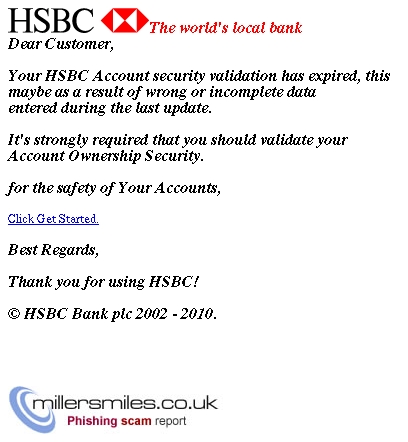 HSBC The world's local bank

Dear Customer,

Your HSBC Account security validation has expired, this maybe as a result of wrong or incomplete data entered during the last update.

It's strongly required that you should validate your Account Ownership Security.

for the safety of Your Accounts,

Click Get Started.

Best Regards,

Thank you for using HSBC!

© HSBC Bank plc 2002 - 2010.

millersmiles.co.uk
Phishing scam report